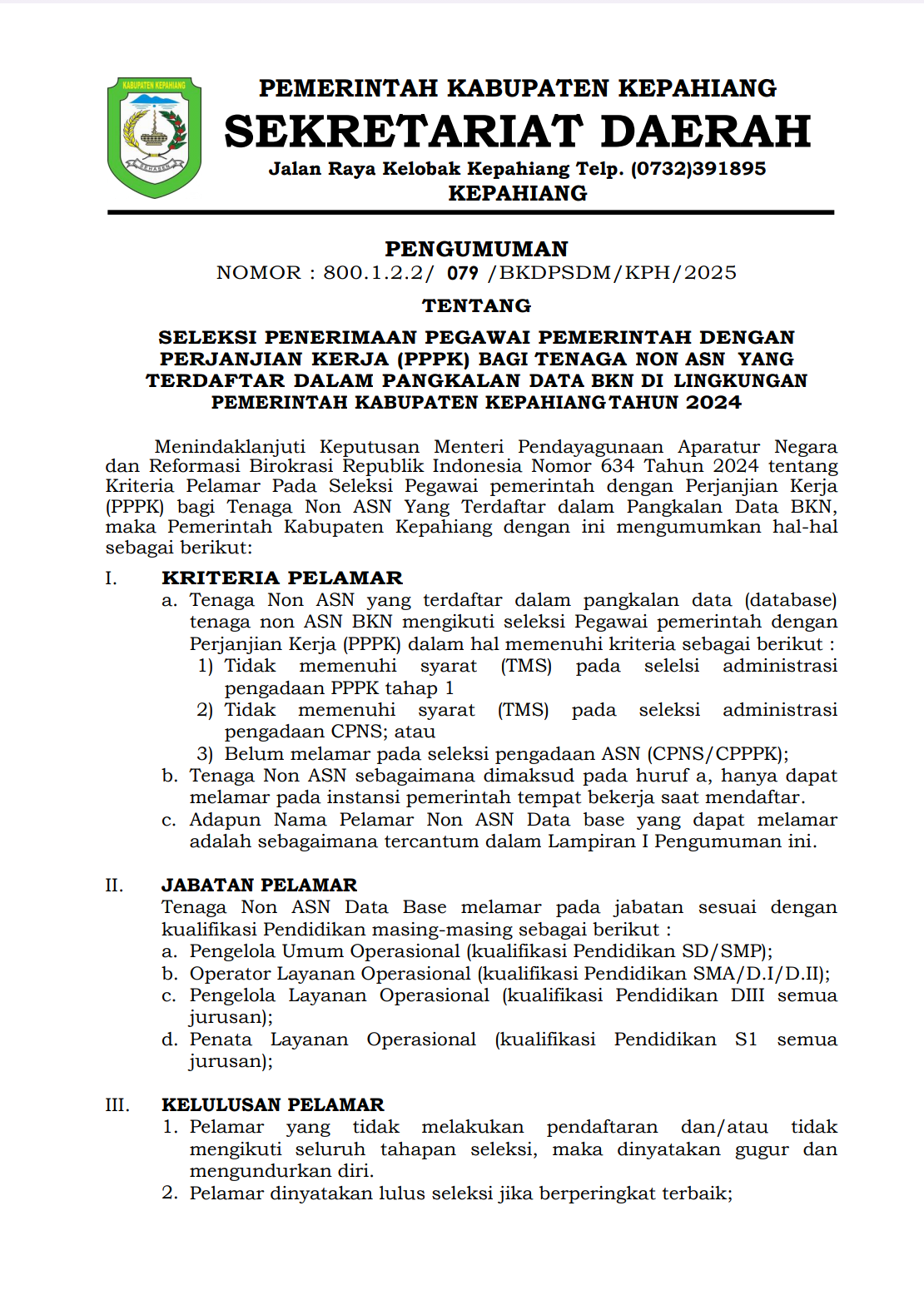 KABUPATEN KEPAHIANG

SEHASEN

PEMERINTAH KABUPATEN KEPAHIANG
SEKRETARIAT DAERAH
Jalan Raya Kelobak Kepahiang Telp. (0732)391895
KEPAHIANG

PENGUMUMAN
NOMOR : 800.1.2.2/ 079 /BKDPSDM/KPH/2025
TENTANG
SELEKSI PENERIMAAN PEGAWAI PEMERINTAH DENGAN PERJANJIAN KERJA (PPPK) BAGI TENAGA NON ASN YANG TERDAFTAR DALAM PANGKALAN DATA BKN DI LINGKUNGAN PEMERINTAH KABUPATEN KEPAHIANG TAHUN 2024

Menindaklanjuti Keputusan Menteri Pendayagunaan Aparatur Negara dan Reformasi Birokrasi Republik Indonesia Nomor 634 Tahun 2024 tentang Kriteria Pelamar Pada Seleksi Pegawai pemerintah dengan Perjanjian Kerja (PPPK) bagi Tenaga Non ASN Yang Terdaftar dalam Pangkalan Data BKN, maka Pemerintah Kabupaten Kepahiang dengan ini mengumumkan hal-hal sebagai berikut:

I. KRITERIA PELAMAR
a. Tenaga Non ASN yang terdaftar dalam pangkalan data (database) tenaga non ASN BKN mengikuti seleksi Pegawai pemerintah dengan Perjanjian Kerja (PPPK) dalam hal memenuhi kriteria sebagai berikut :
1) Tidak memenuhi syarat (TMS) pada selelsi administrasi pengadaan PPPK tahap 1
2) Tidak memenuhi syarat (TMS) pada seleksi administrasi pengadaan CPNS; atau
3) Belum melamar pada seleksi pengadaan ASN (CPNS/CPPPK);
b. Tenaga Non ASN sebagaimana dimaksud pada huruf a, hanya dapat melamar pada instansi pemerintah tempat bekerja saat mendaftar.
c. Adapun Nama Pelamar Non ASN Data base yang dapat melamar adalah sebagaimana tercantum dalam Lampiran I Pengumuman ini.

II. JABATAN PELAMAR
Tenaga Non ASN Data Base melamar pada jabatan sesuai dengan kualifikasi Pendidikan masing-masing sebagai berikut :
a. Pengelola Umum Operasional (kualifikasi Pendidikan SD/SMP);
b. Operator Layanan Operasional (kualifikasi Pendidikan SMA/D.I/D.II);
c. Pengelola Layanan Operasional (kualifikasi Pendidikan DIII semua jurusan);
d. Penata Layanan Operasional (kualifikasi Pendidikan S1 semua jurusan);

III. KELULUSAN PELAMAR
1. Pelamar yang tidak melakukan pendaftaran dan/atau tidak mengikuti seluruh tahapan seleksi, maka dinyatakan gugur dan mengundurkan diri.
2. Pelamar dinyatakan lulus seleksi jika berperingkat terbaik;